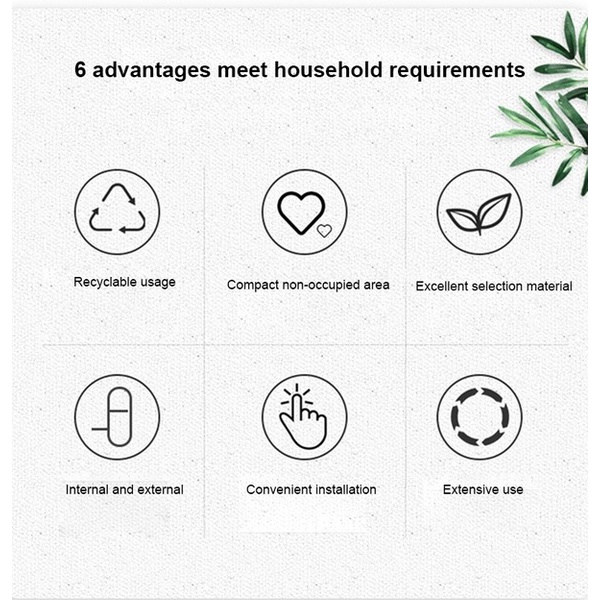 6 advantages meet household requirements

Recyclable usage

Compact non-occupied area

Excellent selection material

Internal and external

Convenient installation

Extensive use